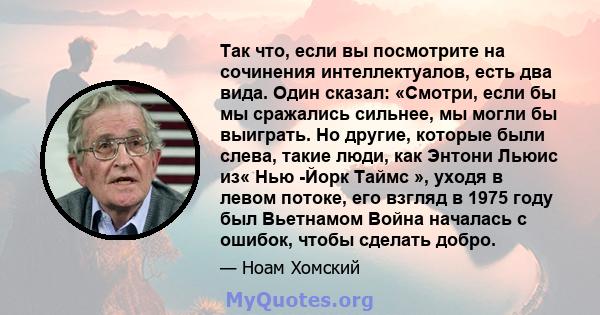 Так что, если вы посмотрите на сочинения интеллектуалов, есть два вида. Один сказал: «Смотри, если бы мы сражались сильнее, мы могли бы выиграть. Но другие, которые были слева, такие люди, как Энтони Льюис из« Нью -Йорк Таймс », уходя в левом потоке, его взгляд в 1975 году был Вьетнамом Война началась с ошибок, чтобы сделать добро.

— Ноам Хомский

MyQuotes.org